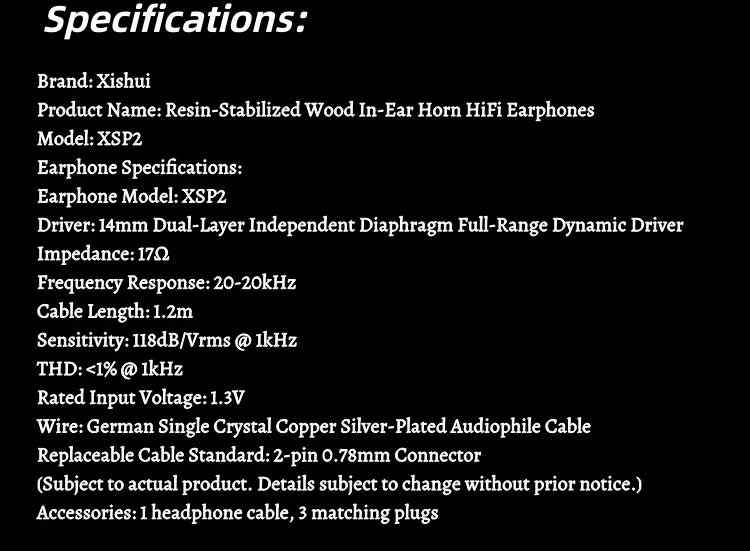 Specifications:

Brand: Xishui
Product Name: Resin-Stabilized Wood In-Ear Horn HiFi Earphones
Model: XSP2
Earphone Specifications:
Earphone Model: XSP2
Driver: 14mm Dual-Layer Independent Diaphragm Full-Range Dynamic Driver
Impedance: 17Ω
Frequency Response: 20-20kHz
Cable Length: 1.2m
Sensitivity: 118dB/Vrms @ 1kHz
THD: <1% @ 1kHz
Rated Input Voltage: 1.3V
Wire: German Single Crystal Copper Silver-Plated Audiophile Cable
Replaceable Cable Standard: 2-pin 0.78mm Connector
(Subject to actual product. Details subject to change without prior notice.)
Accessories: 1 headphone cable, 3 matching plugs